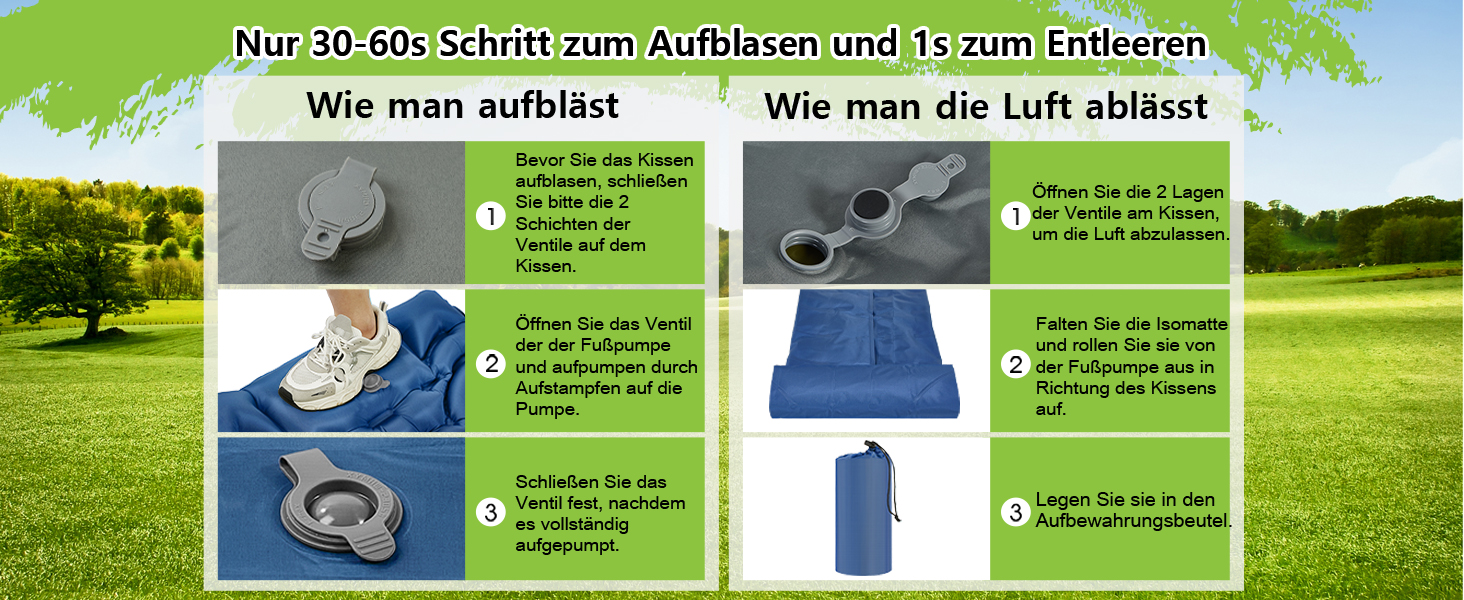 Nur 30-60s Schritt zum Aufblasen und 1s zum Entleeren

Wie man aufbläst

1 Bevor Sie das Kissen aufblasen, schließen Sie bitte die 2 Schichten der Ventile auf dem Kissen.

2 Öffnen Sie das Ventil der der Fußpumpe und aufpumpen durch Aufstampfen auf die Pumpe.

3 Schließen Sie das Ventil fest, nachdem es vollständig aufgepumpt.

Wie man die Luft ablässt

1 Öffnen Sie die 2 Lagen der Ventile am Kissen, um die Luft abzulassen.

2 Falten Sie die Isomatte und rollen Sie sie von der Fußpumpe aus in Richtung des Kissens auf.

3 Legen Sie sie in den Aufbewahrungsbeutel.